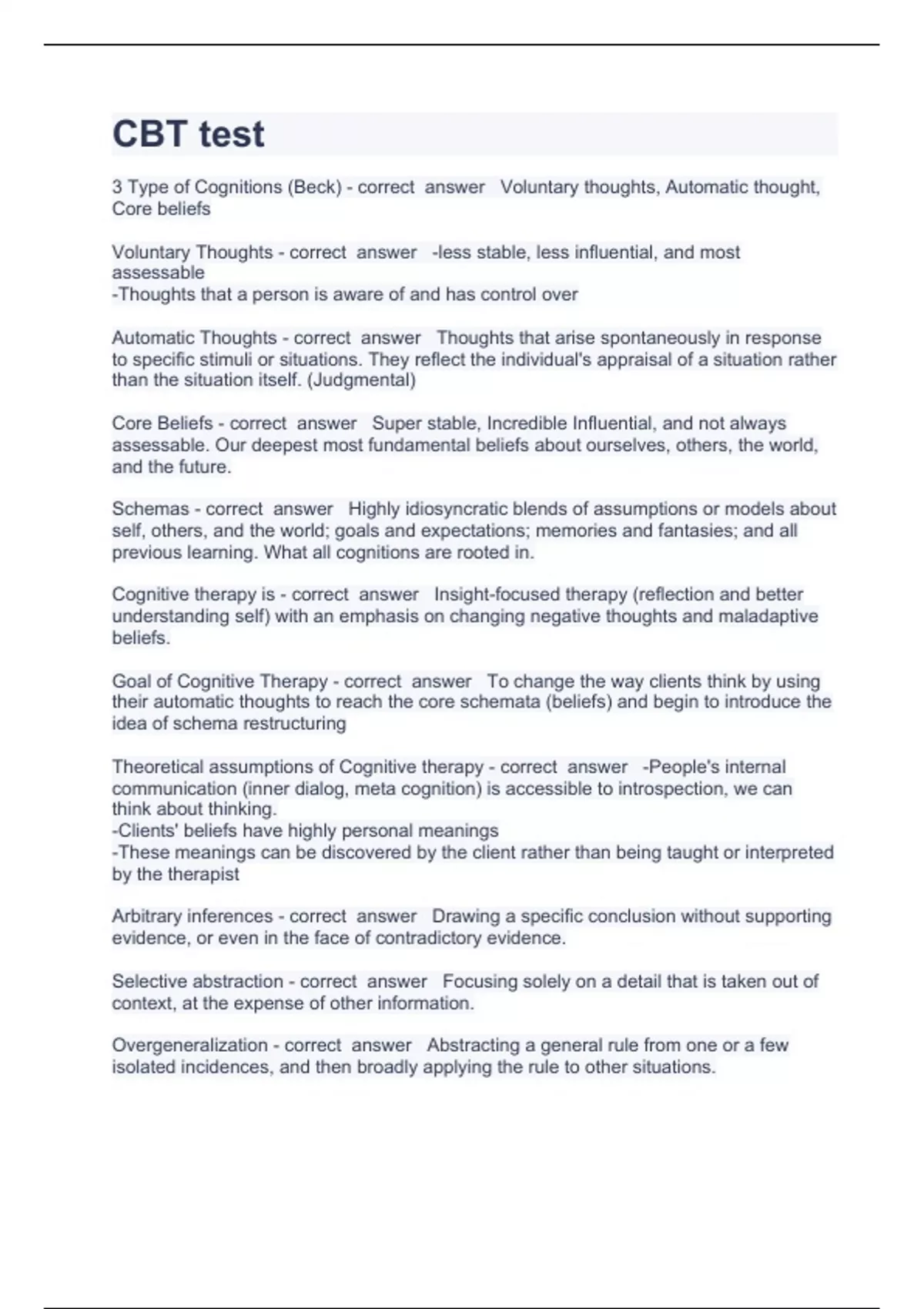 CBT test

3 Type of Cognitions (Beck) - correct answer Voluntary thoughts, Automatic thought, Core beliefs

Voluntary Thoughts - correct answer -less stable, less influential, and most assessable
-Thoughts that a person is aware of and has control over

Automatic Thoughts - correct answer Thoughts that arise spontaneously in response to specific stimuli or situations. They reflect the individual's appraisal of a situation rather than the situation itself. (Judgmental)

Core Beliefs - correct answer Super stable, Incredible Influential, and not always assessable. Our deepest most fundamental beliefs about ourselves, others, the world, and the future.

Schemas - correct answer Highly idiosyncratic blends of assumptions or models about self, others, and the world; goals and expectations; memories and fantasies; and all previous learning. What all cognitions are rooted in.

Cognitive therapy is - correct answer Insight-focused therapy (reflection and better understanding self) with an emphasis on changing negative thoughts and maladaptive beliefs.

Goal of Cognitive Therapy - correct answer To change the way clients think by using their automatic thoughts to reach the core schemata (beliefs) and begin to introduce the idea of schema restructuring

Theoretical assumptions of Cognitive therapy - correct answer -People's internal communication (inner dialog, meta cognition) is accessible to introspection, we can think about thinking.
-Clients' beliefs have highly personal meanings
-These meanings can be discovered by the client rather than being taught or interpreted by the therapist

Arbitrary inferences - correct answer Drawing a specific conclusion without supporting evidence, or even in the face of contradictory evidence.

Selective abstraction - correct answer Focusing solely on a detail that is taken out of context, at the expense of other information.

Overgeneralization - correct answer Abstracting a general rule from one or a few isolated incidences, and then broadly applying the rule to other situations.